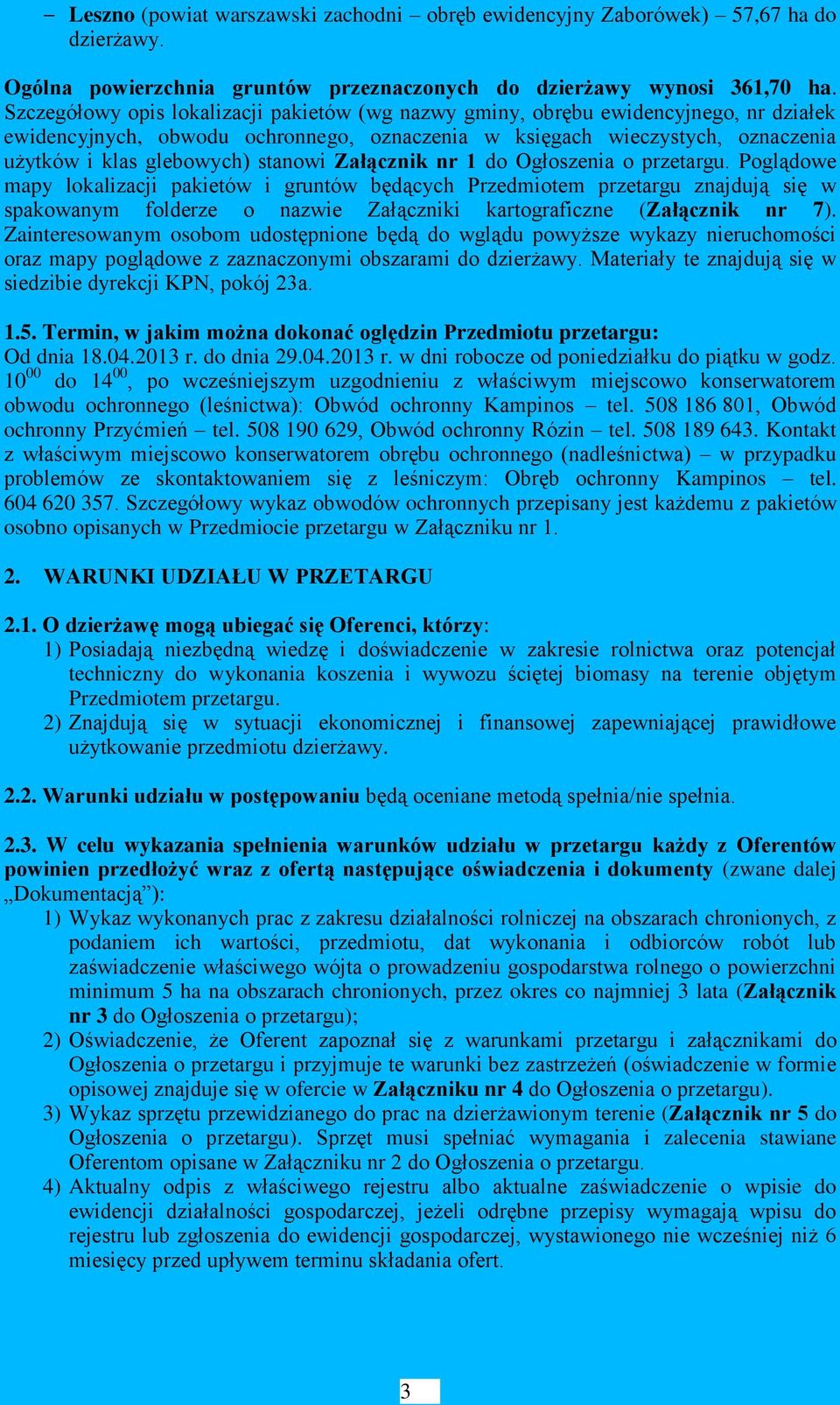 – Leszno (powiat warszawski zachodni – obręb ewidencyjny Zaborówek) – 57,67 ha do dzierżawy.

Ogólna powierzchnia gruntów przeznaczonych do dzierżawy wynosi 361,70 ha. Szczegółowy opis lokalizacji pakietów (wg nazwy gminy, obrębu ewidencyjnego, nr działek ewidencyjnych, obwodu ochronnego, oznaczenia w księgach wieczystych, oznaczenia użytków i klas glebowych) stanowi Załącznik nr 1 do Ogłoszenia o przetargu. Poglądowe mapy lokalizacji pakietów i gruntów będących Przedmiotem przetargu znajdują się w spakowanym folderze o nazwie Załączniki kartograficzne (Załącznik nr 7). Zainteresowanym osobom udostępnione będą do wglądu powyższe wykazy nieruchomości oraz mapy poglądowe z zaznaczonymi obszarami do dzierżawy. Materiały te znajdują się w siedzibie dyrekcji KPN, pokój 23a.

1.5. Termin, w jakim można dokonać oględzin Przedmiotu przetargu:
Od dnia 18.04.2013 r. do dnia 29.04.2013 r. w dni robocze od poniedziałku do piątku w godz. $10^{00}$ do $14^{00}$, po wcześniejszym uzgodnieniu z właściwym miejscowo konserwatorem obwodu ochronnego (leśnictwa): Obwód ochronny Kampinos – tel. 508 186 801, Obwód ochronny Przyćmień – tel. 508 190 629, Obwód ochronny Rózin – tel. 508 189 643. Kontakt z właściwym miejscowo konserwatorem obrębu ochronnego (nadleśnictwa) – w przypadku problemów ze skontaktowaniem się z leśniczym: Obręb ochronny Kampinos – tel. 604 620 357. Szczegółowy wykaz obwodów ochronnych przepisany jest każdemu z pakietów osobno opisanych w Przedmiocie przetargu w Załączniku nr 1.

2. WARUNKI UDZIAŁU W PRZETARGU

2.1. O dzierżawę mogą ubiegać się Oferenci, którzy:
1) Posiadają niezbędną wiedzę i doświadczenie w zakresie rolnictwa oraz potencjał techniczny do wykonania koszenia i wywozu ściętej biomasy na terenie objętym Przedmiotem przetargu.
2) Znajdują się w sytuacji ekonomicznej i finansowej zapewniającej prawidłowe użytkowanie przedmiotu dzierżawy.

2.2. Warunki udziału w postępowaniu będą oceniane metodą spełnia/nie spełnia.

2.3. W celu wykazania spełnienia warunków udziału w przetargu każdy z Oferentów powinien przedłożyć wraz z ofertą następujące oświadczenia i dokumenty (zwane dalej „Dokumentacją”):
1) Wykaz wykonanych prac z zakresu działalności rolniczej na obszarach chronionych, z podaniem ich wartości, przedmiotu, dat wykonania i odbiorców robót lub zaświadczenie właściwego wójta o prowadzeniu gospodarstwa rolnego o powierzchni minimum 5 ha na obszarach chronionych, przez okres co najmniej 3 lata (Załącznik nr 3 do Ogłoszenia o przetargu);
2) Oświadczenie, że Oferent zapoznał się z warunkami przetargu i załącznikami do Ogłoszenia o przetargu i przyjmuje te warunki bez zastrzeżeń (oświadczenie w formie opisowej znajduje się w ofercie w Załączniku nr 4 do Ogłoszenia o przetargu).
3) Wykaz sprzętu przewidzianego do prac na dzierżawionym terenie (Załącznik nr 5 do Ogłoszenia o przetargu). Sprzęt musi spełniać wymagania i zalecenia stawiane Oferentom opisane w Załączniku nr 2 do Ogłoszenia o przetargu.
4) Aktualny odpis z właściwego rejestru albo aktualne zaświadczenie o wpisie do ewidencji działalności gospodarczej, jeżeli odrębne przepisy wymagają wpisu do rejestru lub zgłoszenia do ewidencji gospodarczej, wystawionego nie wcześniej niż 6 miesięcy przed upływem terminu składania ofert.

3